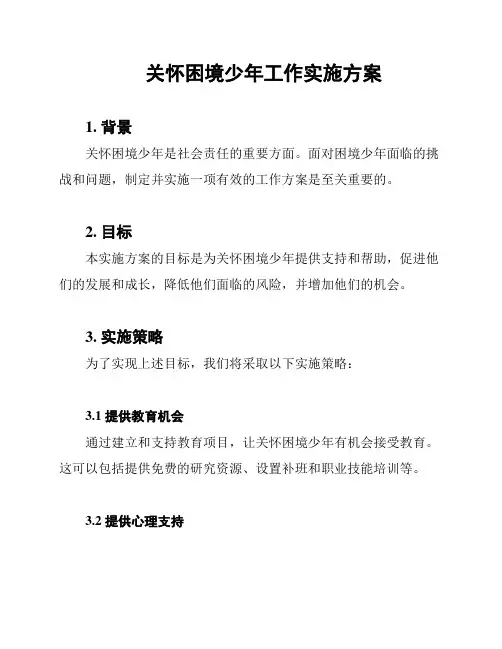 关怀困境少年工作实施方案

1. 背景

关怀困境少年是社会责任的重要方面。面对困境少年面临的挑战和问题，制定并实施一项有效的工作方案是至关重要的。

2. 目标

本实施方案的目标是为关怀困境少年提供支持和帮助，促进他们的发展和成长，降低他们面临的风险，并增加他们的机会。

3. 实施策略

为了实现上述目标，我们将采取以下实施策略：

3.1 提供教育机会

通过建立和支持教育项目，让关怀困境少年有机会接受教育。这可以包括提供免费的研究资源、设置补班和职业技能培训等。

3.2 提供心理支持